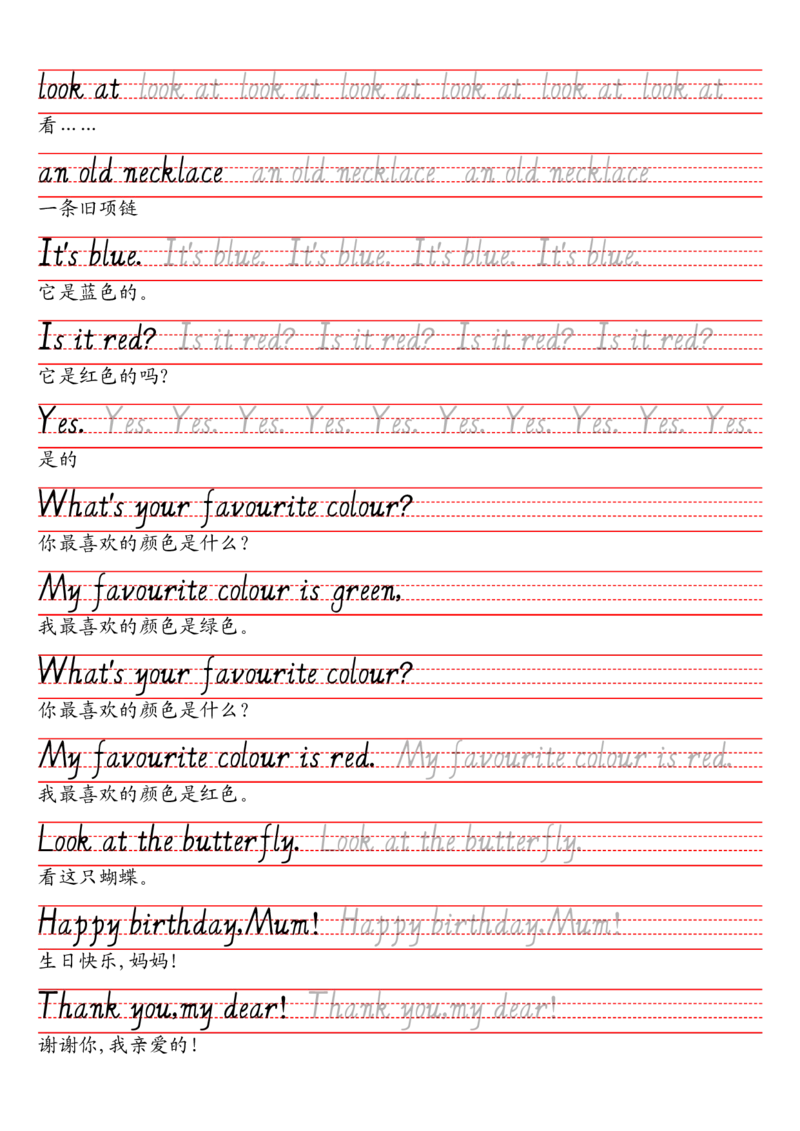 look at look at look at look at look at look at look at

看……

an old necklace an old necklace an old necklace

一条旧项链

It's blue. It's blue. It's blue. It's blue. It's blue.

它是蓝色的。

Is it red? Is it red? Is it red? Is it red? Is it red?

它是红色的吗?

Yes. Yes. Yes. Yes. Yes. Yes. Yes. Yes. Yes. Yes. Yes.

是的

What's your favourite colour?

你最喜欢的颜色是什么?

My favourite colour is green.

我最喜欢的颜色是绿色。

What's your favourite colour?

你最喜欢的颜色是什么?

My favourite colour is red. My favourite colour is red.

我最喜欢的颜色是红色。

Look at the butterfly. Look at the butterfly.

看这只蝴蝶。

Happy birthday,Mum! Happy birthday,Mum!

生日快乐,妈妈!

Thank you,my dear! Thank you,my dear!

谢谢你,我亲爱的!